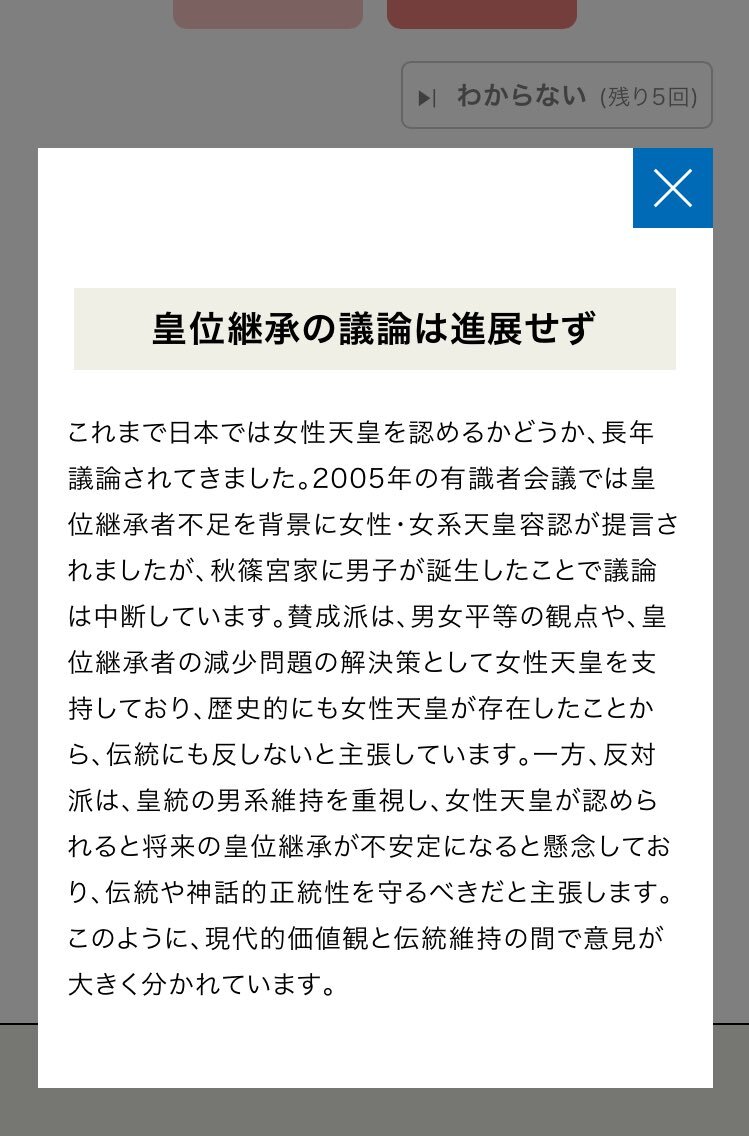 わからない (残り5回)

皇位継承の議論は進展せず

これまで日本では女性天皇を認めるかどうか、長年議論されてきました。2005年の有識者会議では皇位継承者不足を背景に女性・女系天皇容認が提言されましたが、秋篠宮家に男子が誕生したことで議論は中断しています。賛成派は、男女平等の観点や、皇位継承者の減少問題の解決策として女性天皇を支持しており、歴史的にも女性天皇が存在したことから、伝統にも反しないと主張しています。一方、反対派は、皇統の男系維持を重視し、女性天皇が認められると将来の皇位継承が不安定になると懸念しており、伝統や神話的正統性を守るべきだと主張します。このように、現代的価値観と伝統維持の間で意見が大きく分かれています。